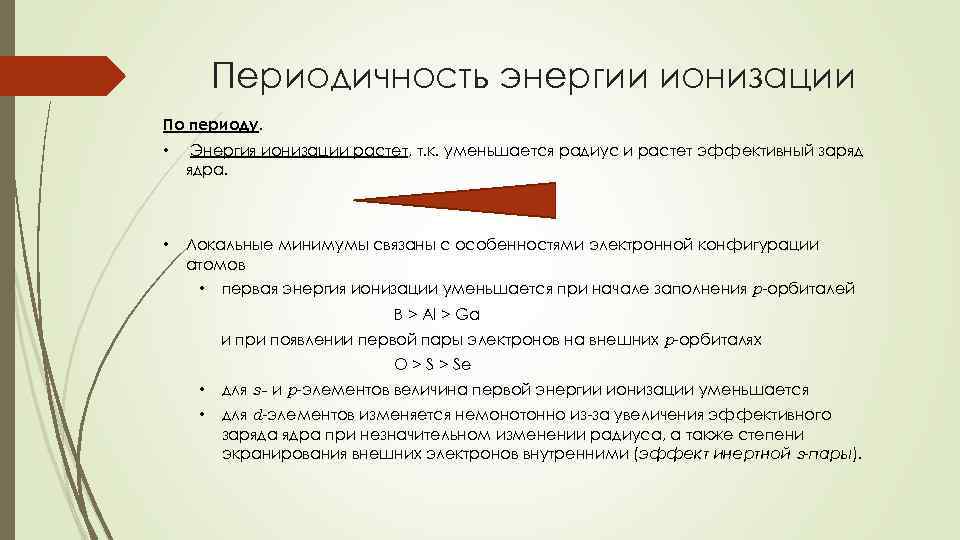 Периодичность энергии ионизации

По периоду.

• Энергия ионизации растет, т.к. уменьшается радиус и растет эффективный заряд ядра.

• Локальные минимумы связаны с особенностями электронной конфигурации атомов
 • первая энергия ионизации уменьшается при начале заполнения $p$-орбиталей
 B > Al > Ga
 и при появлении первой пары электронов на внешних $p$-орбиталях
 O > S > Se
 • для $s$- и $p$-элементов величина первой энергии ионизации уменьшается
 • для $d$-элементов изменяется немонотонно из-за увеличения эффективного заряда ядра при незначительном изменении радиуса, а также степени экранирования внешних электронов внутренними (эффект инертной $s$-пары).